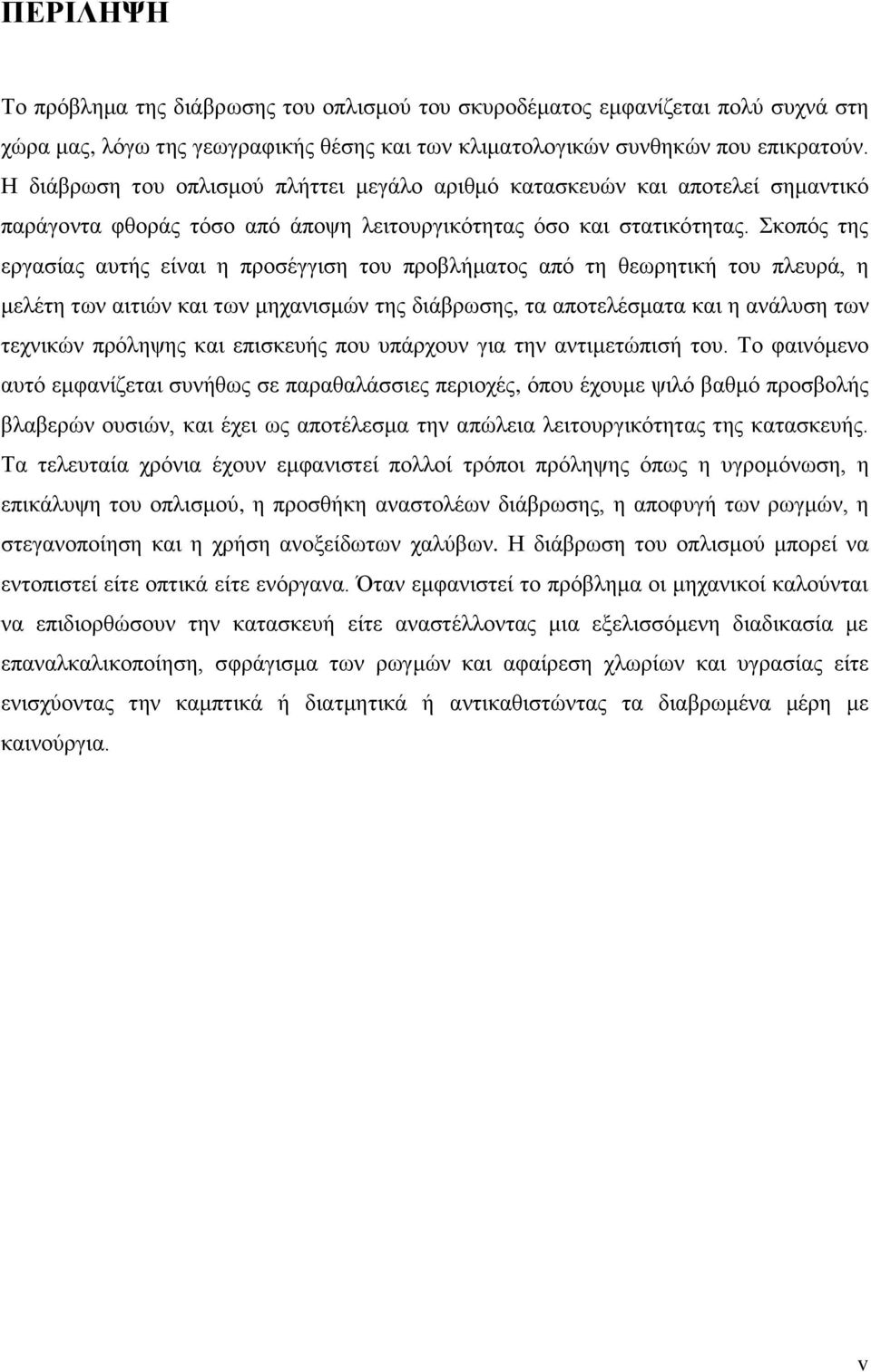 ΠΕΡΙΛΗΨΗ

Το πρόβλημα της διάβρωσης του οπλισμού του σκυροδέματος εμφανίζεται πολύ συχνά στη χώρα μας, λόγω της γεωγραφικής θέσης και των κλιματολογικών συνθηκών που επικρατούν. Η διάβρωση του οπλισμού πλήττει μεγάλο αριθμό κατασκευών και αποτελεί σημαντικό παράγοντα φθοράς τόσο από άποψη λειτουργικότητας όσο και στατικότητας. Σκοπός της εργασίας αυτής είναι η προσέγγιση του προβλήματος από τη θεωρητική του πλευρά, η μελέτη των αιτιών και των μηχανισμών της διάβρωσης, τα αποτελέσματα και η ανάλυση των τεχνικών πρόληψης και επισκευής που υπάρχουν για την αντιμετώπισή του. Το φαινόμενο αυτό εμφανίζεται συνήθως σε παραθαλάσσιες περιοχές, όπου έχουμε ψιλό βαθμό προσβολής βλαβερών ουσιών, και έχει ως αποτέλεσμα την απώλεια λειτουργικότητας της κατασκευής. Τα τελευταία χρόνια έχουν εμφανιστεί πολλοί τρόποι πρόληψης όπως η υγρομόνωση, η επικάλυψη του οπλισμού, η προσθήκη αναστολέων διάβρωσης, η αποφυγή των ρωγμών, η στεγανοποίηση και η χρήση ανοξείδωτων χαλύβων. Η διάβρωση του οπλισμού μπορεί να εντοπιστεί είτε οπτικά είτε ενόργανα. Όταν εμφανιστεί το πρόβλημα οι μηχανικοί καλούνται να επιδιορθώσουν την κατασκευή είτε αναστέλλοντας μια εξελισσόμενη διαδικασία με επαναλκαλικοποίηση, σφράγισμα των ρωγμών και αφαίρεση χλωρίων και υγρασίας είτε ενισχύοντας την καμπτικά ή διατμητικά ή αντικαθιστώντας τα διαβρωμένα μέρη με καινούργια.

v